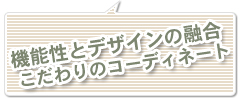 機能性とデザインの融合
こだわりのコーディネート